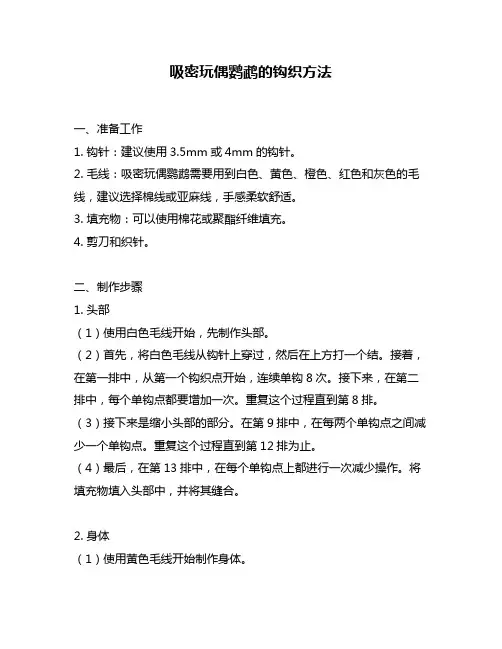 吸密玩偶鹦鹉的钩织方法

一、准备工作

1. 钩针：建议使用 3.5mm 或 4mm 的钩针。

2. 毛线：吸密玩偶鹦鹉需要用到白色、黄色、橙色、红色和灰色的毛线，建议选择棉线或亚麻线，手感柔软舒适。

3. 填充物：可以使用棉花或聚酯纤维填充。

4. 剪刀和织针。

二、制作步骤

1. 头部

（1）使用白色毛线开始，先制作头部。

（2）首先，将白色毛线从钩针上穿过，然后在上方打一个结。接着，在第一排中，从第一个钩织点开始，连续单钩 8 次。接下来，在第二排中，每个单钩点都要增加一次。重复这个过程直到第 8 排。

（3）接下来是缩小头部的部分。在第 9 排中，在每两个单钩点之间减少一个单钩点。重复这个过程直到第 12 排为止。

（4）最后，在第 13 排中，在每个单钩点上都进行一次减少操作。将填充物填入头部中，并将其缝合。

2. 身体

（1）使用黄色毛线开始制作身体。